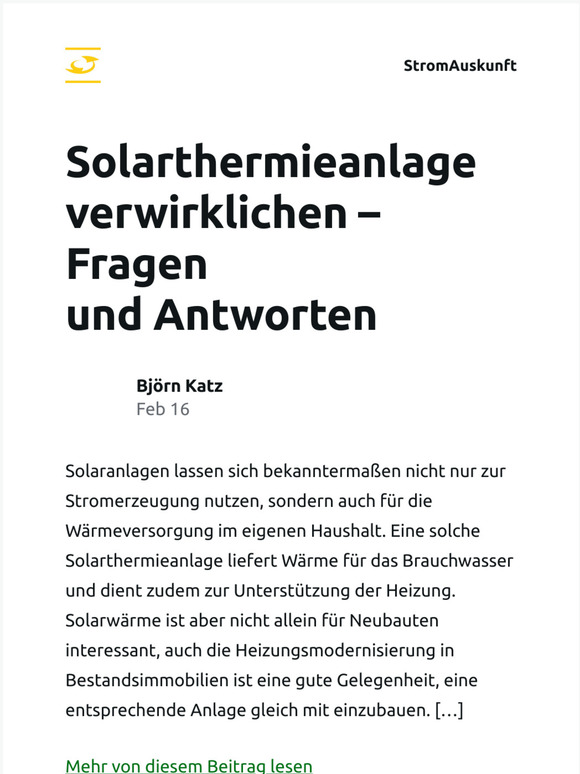 StromAuskunft

Solarthermieanlage verwirklichen – Fragen und Antworten

Björn Katz
Feb 16

Solaranlagen lassen sich bekanntermaßen nicht nur zur Stromerzeugung nutzen, sondern auch für die Wärmeversorgung im eigenen Haushalt. Eine solche Solarthermieanlage liefert Wärme für das Brauchwasser und dient zudem zur Unterstützung der Heizung. Solarwärme ist aber nicht allein für Neubauten interessant, auch die Heizungsmodernisierung in Bestandsimmobilien ist eine gute Gelegenheit, eine entsprechende Anlage gleich mit einzubauen. […]

Mehr von diesem Beitrag lesen